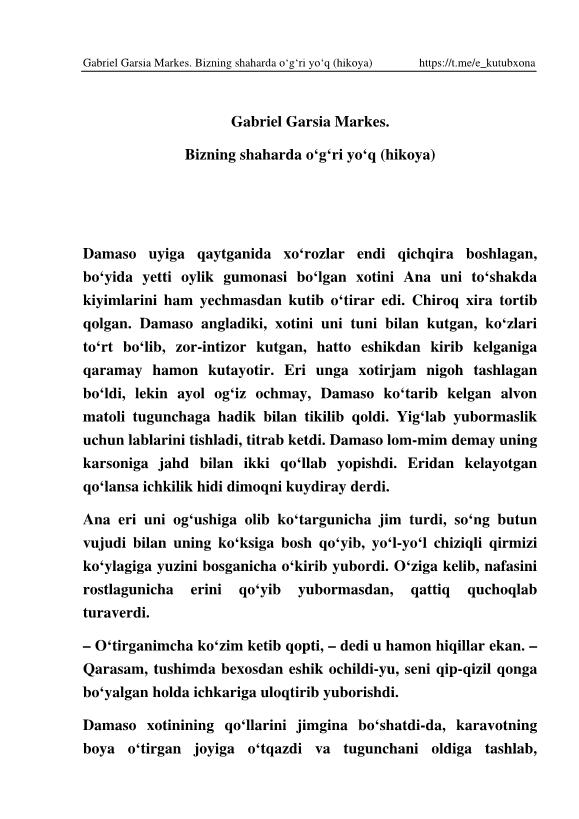 Gabriel Garsia Markes. Bizning shaharda o‘g‘ri yo‘q (hikoya) https://t.me/e_kutubxona

Gabriel Garsia Markes.

Bizning shaharda o‘g‘ri yo‘q (hikoya)

Damaso uyiga qaytganida xo‘rozlar endi qichqira boshlagan, bo‘yida yetti oylik gumonasi bo‘lgan xotini Ana uni to‘shakda kiyimlarini ham yechmasdan kutib o‘tirar edi. Chiroq xira tortib qolgan. Damaso angladiki, xotini uni tuni bilan kutgan, ko‘zlari to‘rt bo‘lib, zor-intizor kutgan, hatto eshikdan kirib kelganiga qaramay hamon kutayotir. Eri unga xotirjam nigoh tashlagan bo‘ldi, lekin ayol og‘iz ochmay, Damaso ko‘tarib kelgan alvon matoli tugunchaga hadik bilan tikilib qoldi. Yig‘lab yubormaslik uchun lablarini tishladi, titrab ketdi. Damaso lom-mim demay uning karsoniga jahd bilan ikki qo‘llab yopishdi. Eridan kelayotgan qo‘lansa ichkilik hidi dimoqni kuydiray derdi.

Ana eri uni og‘ushiga olib ko‘targunicha jim turdi, so‘ng butun vujudi bilan uning ko‘ksiga bosh qo‘yib, yo‘l-yo‘l chiziqli qirmizi ko‘ylagiga yuzini bosganicha o‘kirib yubordi. O‘ziga kelib, nafasini rostlagunicha erini qo‘yib yubormasdan, qattiq quchoqlab turaverdi.

– O‘tirganimcha ko‘zim ketib qopti, – dedi u hamon hiqillar ekan. – Qarasam, tushimda bexosdan eshik ochildi-yu, seni qip-qizil qonga bo‘yalgan holda ichkariga uloqtirib yuborishdi.

Damaso xotinining qo‘llarini jimgina bo‘shatdi-da, karavotning boya o‘tirgan joyiga o‘tqazdi va tugunchani oldiga tashlab,